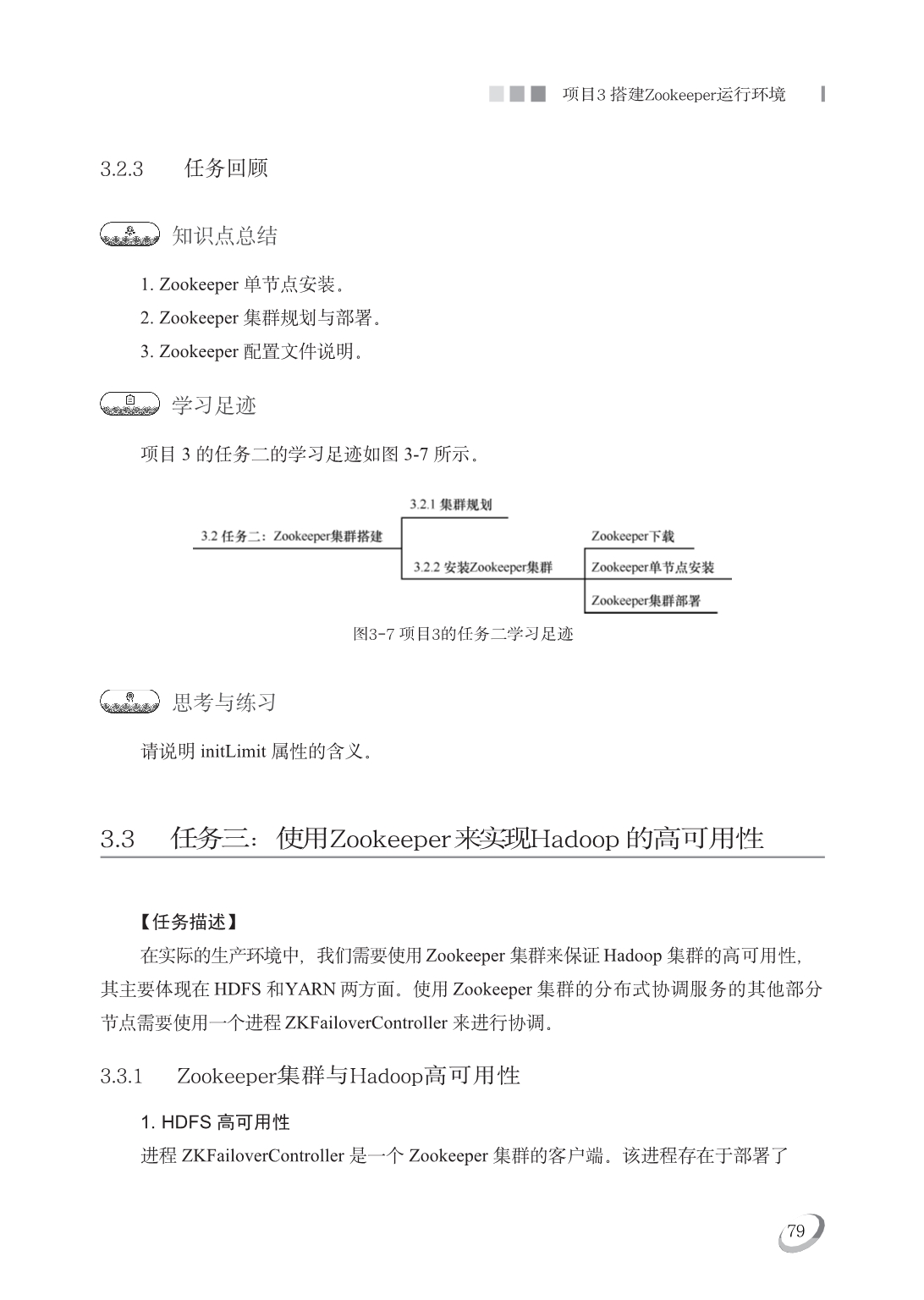 项目3 搭建Zookeeper运行环境

3.2.3 任务回顾

知识点总结

1. Zookeeper 单节点安装。
2. Zookeeper 集群规划与部署。
3. Zookeeper 配置文件说明。

学习足迹

项目 3 的任务二的学习足迹如图 3-7 所示。

3.2 任务二：Zookeeper集群搭建
3.2.1 集群规划
3.2.2 安装Zookeeper集群
Zookeeper下载
Zookeeper单节点安装
Zookeeper集群部署

图3-7 项目3的任务二学习足迹

思考与练习

请说明 initLimit 属性的含义。

3.3 任务三：使用Zookeeper来实现Hadoop 的高可用性

【任务描述】

在实际的生产环境中，我们需要使用 Zookeeper 集群来保证 Hadoop 集群的高可用性，其主要体现在 HDFS 和YARN 两方面。使用 Zookeeper 集群的分布式协调服务的其他部分节点需要使用一个进程 ZKFailoverController 来进行协调。

3.3.1 Zookeeper集群与Hadoop高可用性

1. HDFS 高可用性

进程 ZKFailoverController 是一个 Zookeeper 集群的客户端。该进程存在于部署了

79